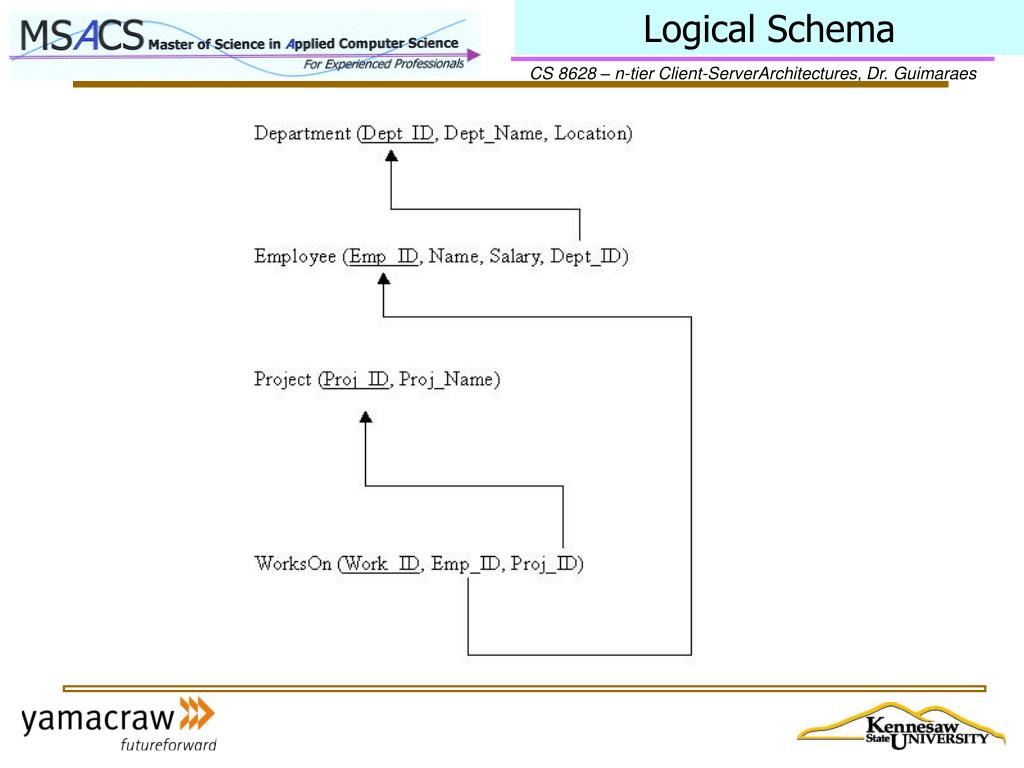 MSACS Master of Science in Applied Computer Science
For Experienced Professionals

Logical Schema

CS 8628 – n-tier Client-ServerArchitectures, Dr. Guimaraes

Department (Dept_ID, Dept_Name, Location)

Employee (Emp_ID, Name, Salary, Dept_ID)

Project (Proj_ID, Proj_Name)

WorksOn (Work_ID, Emp_ID, Proj_ID)

yamacraw
futureforward

Kennesaw State UNIVERSITY